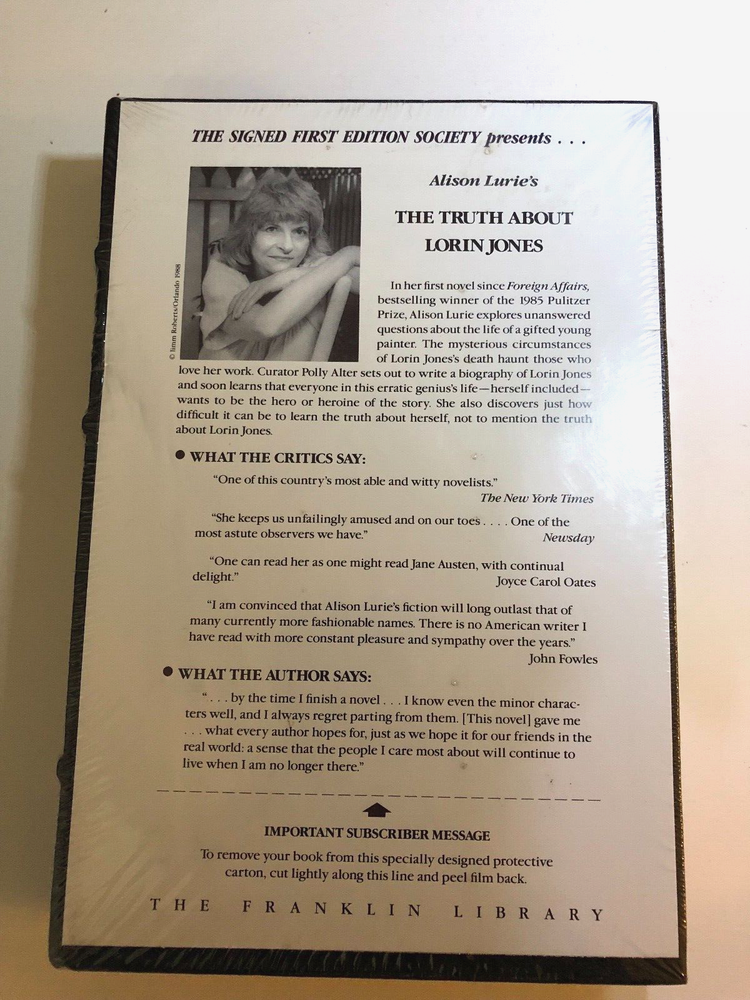 THE SIGNED FIRST EDITION SOCIETY presents . . .

© Jimm Roberts/Orlando 1988

Alison Lurie's

THE TRUTH ABOUT LORIN JONES

In her first novel since Foreign Affairs, bestselling winner of the 1985 Pulitzer Prize, Alison Lurie explores unanswered questions about the life of a gifted young painter. The mysterious circumstances of Lorin Jones's death haunt those who love her work. Curator Polly Alter sets out to write a biography of Lorin Jones and soon learns that everyone in this erratic genius's life—herself included—wants to be the hero or heroine of the story. She also discovers just how difficult it can be to learn the truth about herself, not to mention the truth about Lorin Jones.

• WHAT THE CRITICS SAY:

"One of this country's most able and witty novelists."
The New York Times

"She keeps us unfailingly amused and on our toes . . . . One of the most astute observers we have."
Newsday

"One can read her as one might read Jane Austen, with continual delight."
Joyce Carol Oates

"I am convinced that Alison Lurie's fiction will long outlast that of many currently more fashionable names. There is no American writer I have read with more constant pleasure and sympathy over the years."
John Fowles

• WHAT THE AUTHOR SAYS:

". . . by the time I finish a novel . . . I know even the minor characters well, and I always regret parting from them. [This novel] gave me . . . what every author hopes for, just as we hope it for our friends in the real world: a sense that the people I care most about will continue to live when I am no longer there."

IMPORTANT SUBSCRIBER MESSAGE

To remove your book from this specially designed protective carton, cut lightly along this line and peel film back.

THE FRANKLIN LIBRARY